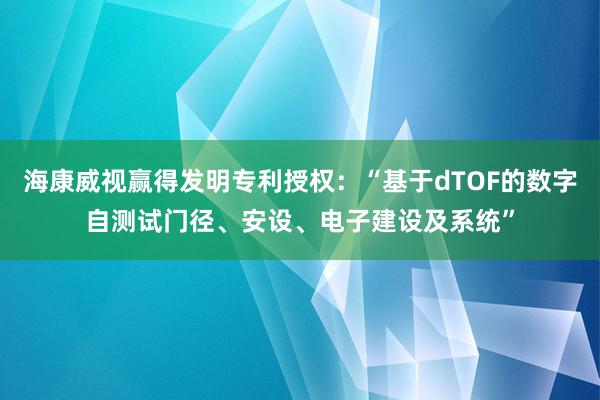 海康威视赢得发明专利授权：“基于dTOF的数字自测试门径、安设、电子建设及系统”